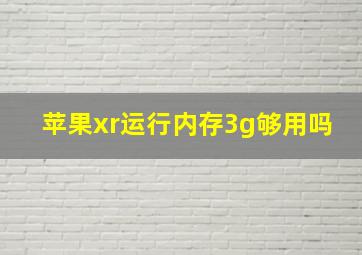 苹果xr运行内存3g够用吗